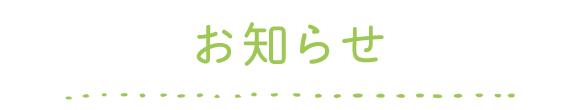 お知らせ